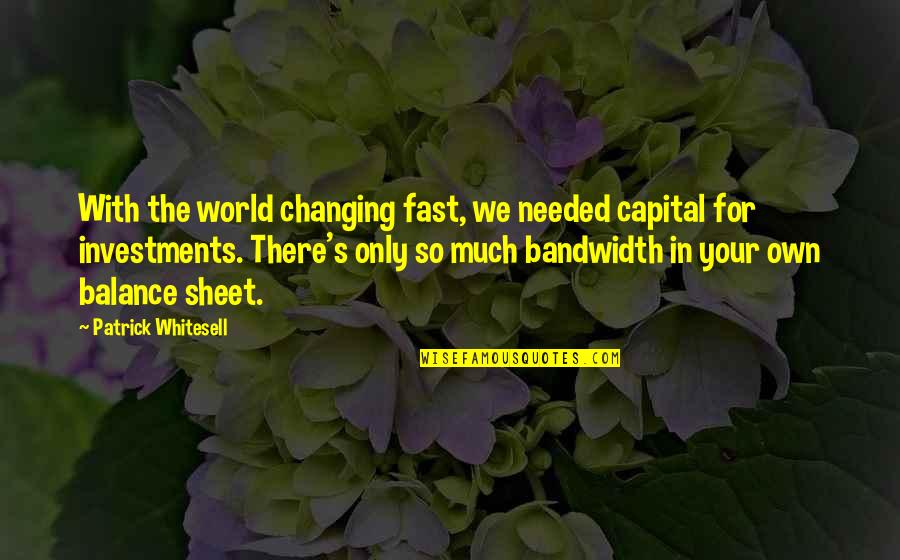 With the world changing fast, we needed capital for investments. There's only so much bandwidth in your own balance sheet.

~ Patrick Whitesell

WISEFAMOUSQUOTES.COM